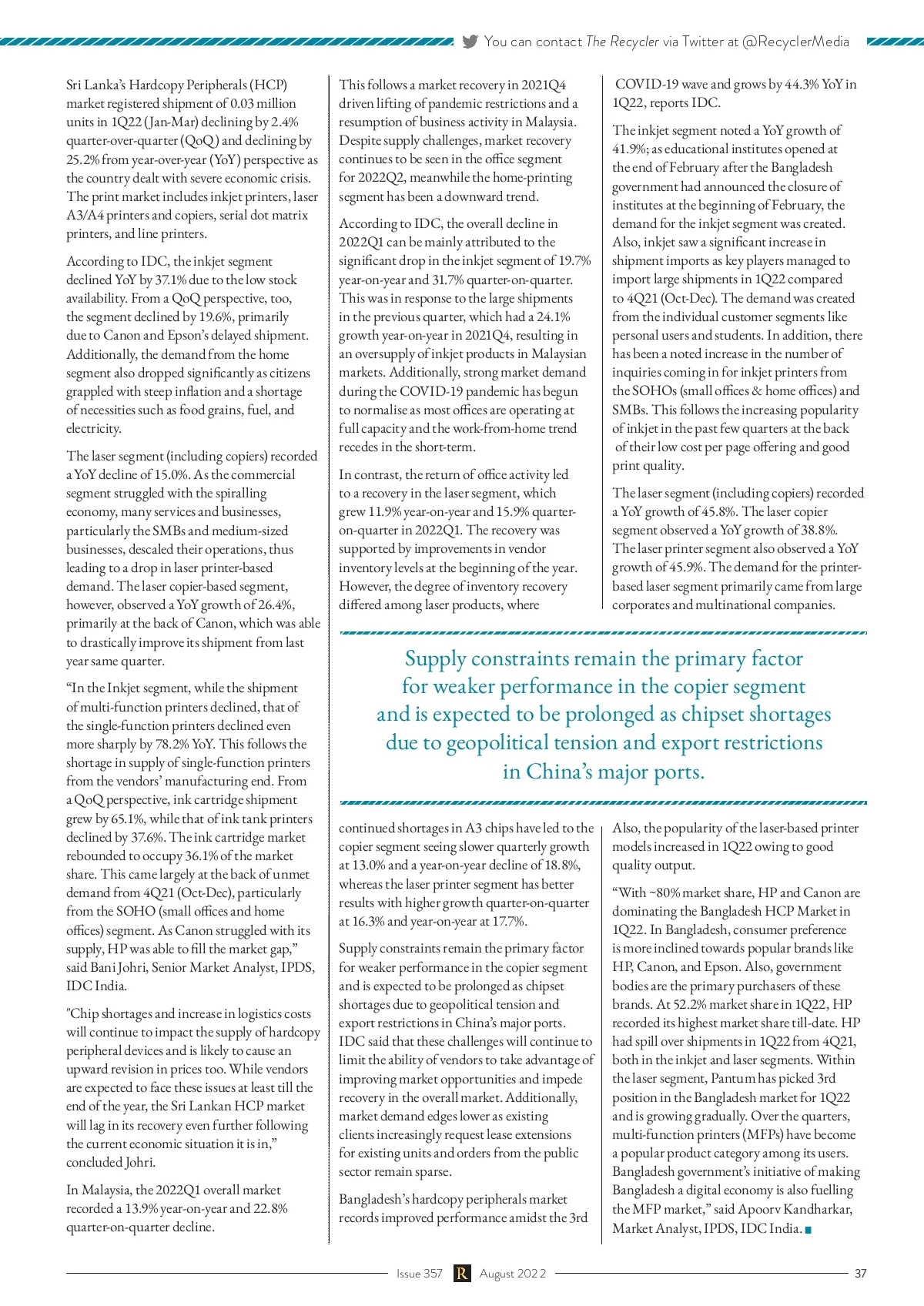 You can contact The Recycler via Twitter at @RecyclerMedia

Sri Lanka's Hardcopy Peripherals (HCP) market registered shipment of 0.03 million units in 1Q22 (Jan-Mar) declining by 2.4% quarter-over-quarter (QoQ) and declining by 25.2% from year-over-year (YoY) perspective as the country dealt with severe economic crisis. The print market includes inkjet printers, laser A3/A4 printers and copiers, serial dot matrix printers, and line printers.

According to IDC, the inkjet segment declined YoY by 37.1% due to the low stock availability. From a QoQ perspective, too, the segment declined by 19.6%, primarily due to Canon and Epson's delayed shipment. Additionally, the demand from the home segment also dropped significantly as citizens grappled with steep inflation and a shortage of necessities such as food grains, fuel, and electricity.

The laser segment (including copiers) recorded a YoY decline of 15.0%. As the commercial segment struggled with the spiralling economy, many services and businesses, particularly the SMBs and medium-sized businesses, descaled their operations, thus leading to a drop in laser printer-based demand. The laser copier-based segment, however, observed a YoY growth of 26.4%, primarily at the back of Canon, which was able to drastically improve its shipment from last year same quarter.

"In the Inkjet segment, while the shipment of multi-function printers declined, that of the single-function printers declined even more sharply by 78.2% YoY. This follows the shortage in supply of single-function printers from the vendors' manufacturing end. From a QoQ perspective, ink cartridge shipment grew by 65.1%, while that of ink tank printers declined by 37.6%. The ink cartridge market rebounded to occupy 36.1% of the market share. This came largely at the back of unmet demand from 4Q21 (Oct-Dec), particularly from the SOHO (small offices and home offices) segment. As Canon struggled with its supply, HP was able to fill the market gap," said Bani Johri, Senior Market Analyst, IPDS, IDC India.

"Chip shortages and increase in logistics costs will continue to impact the supply of hardcopy peripheral devices and is likely to cause an upward revision in prices too. While vendors are expected to face these issues at least till the end of the year, the Sri Lankan HCP market will lag in its recovery even further following the current economic situation it is in," concluded Johri.

In Malaysia, the 2022Q1 overall market recorded a 13.9% year-on-year and 22.8% quarter-on-quarter decline.

This follows a market recovery in 2021Q4 driven lifting of pandemic restrictions and a resumption of business activity in Malaysia. Despite supply challenges, market recovery continues to be seen in the office segment for 2022Q2, meanwhile the home-printing segment has been a downward trend.

According to IDC, the overall decline in 2022Q1 can be mainly attributed to the significant drop in the inkjet segment of 19.7% year-on-year and 31.7% quarter-on-quarter. This was in response to the large shipments in the previous quarter, which had a 24.1% growth year-on-year in 2021Q4, resulting in an oversupply of inkjet products in Malaysian markets. Additionally, strong market demand during the COVID-19 pandemic has begun to normalise as most offices are operating at full capacity and the work-from-home trend recedes in the short-term.

In contrast, the return of office activity led to a recovery in the laser segment, which grew 11.9% year-on-year and 15.9% quarter-on-quarter in 2022Q1. The recovery was supported by improvements in vendor inventory levels at the beginning of the year. However, the degree of inventory recovery differed among laser products, where

COVID-19 wave and grows by 44.3% YoY in 1Q22, reports IDC.

The inkjet segment noted a YoY growth of 41.9%; as educational institutes opened at the end of February after the Bangladesh government had announced the closure of institutes at the beginning of February, the demand for the inkjet segment was created. Also, inkjet saw a significant increase in shipment imports as key players managed to import large shipments in 1Q22 compared to 4Q21 (Oct-Dec). The demand was created from the individual customer segments like personal users and students. In addition, there has been a noted increase in the number of inquiries coming in for inkjet printers from the SOHOs (small offices & home offices) and SMBs. This follows the increasing popularity of inkjet in the past few quarters at the back of their low cost per page offering and good print quality.

The laser segment (including copiers) recorded a YoY growth of 45.8%. The laser copier segment observed a YoY growth of 38.8%. The laser printer segment also observed a YoY growth of 45.9%. The demand for the printer-based laser segment primarily came from large corporates and multinational companies.

Supply constraints remain the primary factor for weaker performance in the copier segment and is expected to be prolonged as chipset shortages due to geopolitical tension and export restrictions in China's major ports.

continued shortages in A3 chips have led to the copier segment seeing slower quarterly growth at 13.0% and a year-on-year decline of 18.8%, whereas the laser printer segment has better results with higher growth quarter-on-quarter at 16.3% and year-on-year at 17.7%.

Supply constraints remain the primary factor for weaker performance in the copier segment and is expected to be prolonged as chipset shortages due to geopolitical tension and export restrictions in China's major ports. IDC said that these challenges will continue to limit the ability of vendors to take advantage of improving market opportunities and impede recovery in the overall market. Additionally, market demand edges lower as existing clients increasingly request lease extensions for existing units and orders from the public sector remain sparse.

Bangladesh's hardcopy peripherals market records improved performance amidst the 3rd

Also, the popularity of the laser-based printer models increased in 1Q22 owing to good quality output.

"With ~80% market share, HP and Canon are dominating the Bangladesh HCP Market in 1Q22. In Bangladesh, consumer preference is more inclined towards popular brands like HP, Canon, and Epson. Also, government bodies are the primary purchasers of these brands. At 52.2% market share in 1Q22, HP recorded its highest market share till-date. HP had spill over shipments in 1Q22 from 4Q21, both in the inkjet and laser segments. Within the laser segment, Pantum has picked 3rd position in the Bangladesh market for 1Q22 and is growing gradually. Over the quarters, multi-function printers (MFPs) have become a popular product category among its users. Bangladesh government's initiative of making Bangladesh a digital economy is also fuelling the MFP market," said Apoorv Kandharkar, Market Analyst, IPDS, IDC India.

Issue 357 R August 2022 37